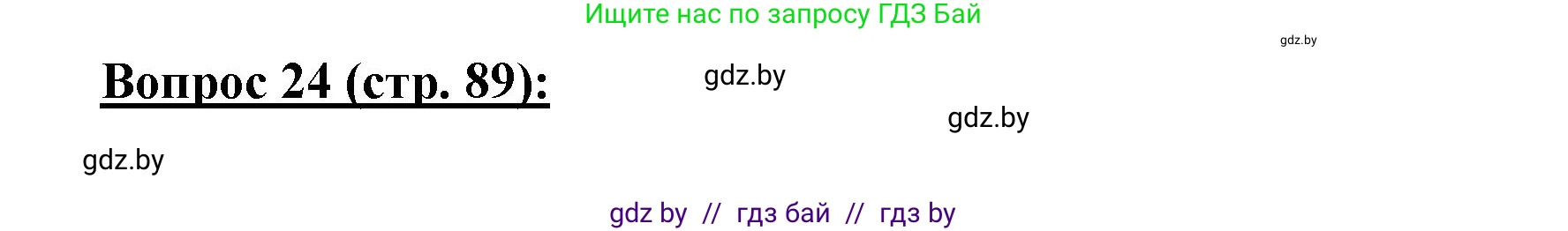 Ищите нас по запросу ГДЗ Бай

gdz.by

Вопрос 24 (стр. 89):

gdz.by

gdz.by

gdz.by

gdz by // гдз бай // гдз by